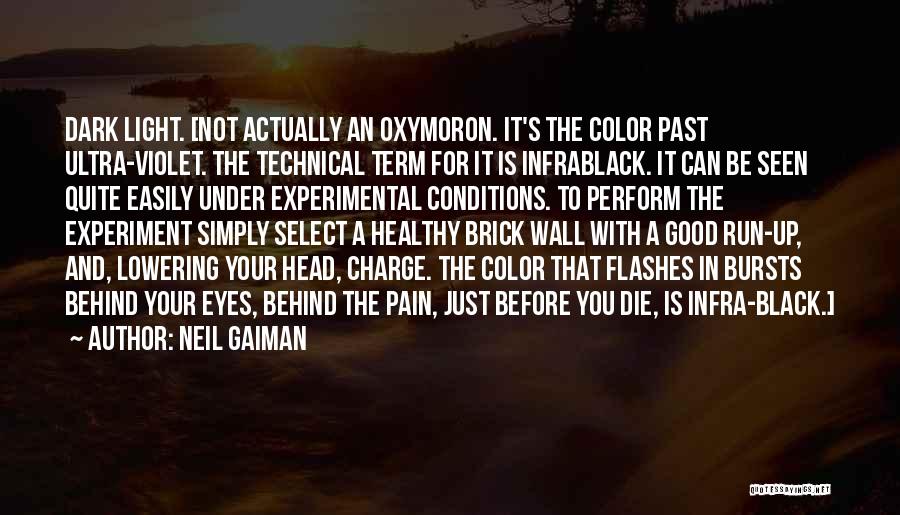 DARK LIGHT. [NOT ACTUALLY AN OXYMORON. IT'S THE COLOR PAST ULTRA-VIOLET. THE TECHNICAL TERM FOR IT IS INFRABLACK. IT CAN BE SEEN QUITE EASILY UNDER EXPERIMENTAL CONDITIONS. TO PERFORM THE EXPERIMENT SIMPLY SELECT A HEALTHY BRICK WALL WITH A GOOD RUN-UP, AND, LOWERING YOUR HEAD, CHARGE. THE COLOR THAT FLASHES IN BURSTS BEHIND YOUR EYES, BEHIND THE PAIN, JUST BEFORE YOU DIE, IS INFRA-BLACK.]

~ AUTHOR: NEIL GAIMAN

QUOTESSAYINGS.NET